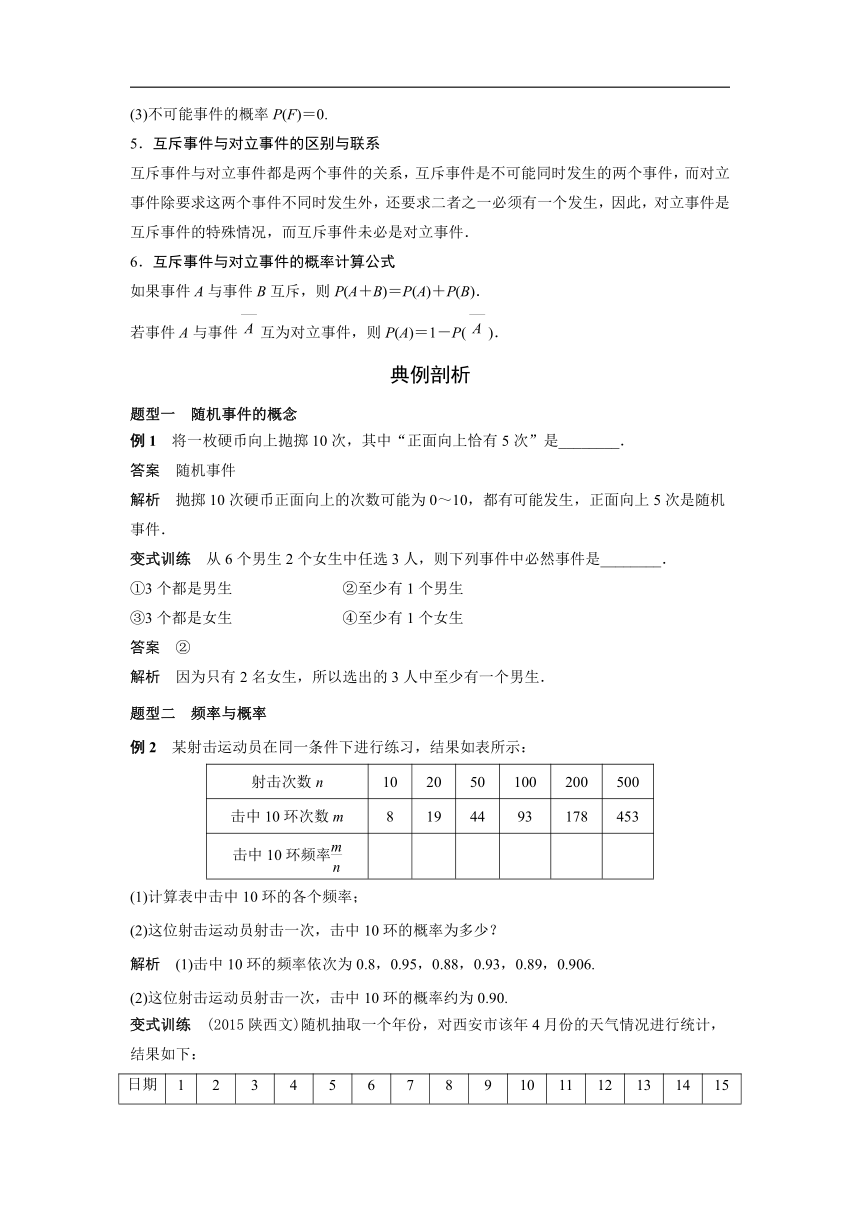 (3)不可能事件的概率 $P(F)=0$.

5．互斥事件与对立事件的区别与联系

互斥事件与对立事件都是两个事件的关系，互斥事件是不可能同时发生的两个事件，而对立事件除要求这两个事件不同时发生外，还要求二者之一必须有一个发生，因此，对立事件是互斥事件的特殊情况，而互斥事件未必是对立事件．

6．互斥事件与对立事件的概率计算公式

如果事件 $A$ 与事件 $B$ 互斥，则 $P(A+B)=P(A)+P(B)$.

若事件 $A$ 与事件 $\overline{A}$ 互为对立事件，则 $P(A)=1-P(\overline{A})$.

典例剖析

题型一　随机事件的概念

例 1　将一枚硬币向上抛掷 10 次，其中“正面向上恰有 5 次”是________.

答案　随机事件

解析　抛掷 10 次硬币正面向上的次数可能为 0～10，都有可能发生，正面向上 5 次是随机事件．

变式训练　从 6 个男生 2 个女生中任选 3 人，则下列事件中必然事件是________.

①3 个都是男生　　②至少有 1 个男生

③3 个都是女生　　④至少有 1 个女生

答案　②

解析　因为只有 2 名女生，所以选出的 3 人中至少有一个男生．

题型二　频率与概率

例 2　某射击运动员在同一条件下进行练习，结果如表所示：

| 射击次数 $n$ | 10 | 20 | 50 | 100 | 200 | 500 |
|---|---|---|---|---|---|---|
| 击中 10 环次数 $m$ | 8 | 19 | 44 | 93 | 178 | 453 |
| 击中 10 环频率$\frac{m}{n}$ | | | | | | |

(1)计算表中击中 10 环的各个频率；

(2)这位射击运动员射击一次，击中 10 环的概率为多少？

解析　(1)击中 10 环的频率依次为 0.8，0.95，0.88，0.93，0.89，0.906.

(2)这位射击运动员射击一次，击中 10 环的概率约为 0.90.

变式训练　(2015 陕西文)随机抽取一个年份，对西安市该年 4 月份的天气情况进行统计，结果如下：

| 日期 | 1 | 2 | 3 | 4 | 5 | 6 | 7 | 8 | 9 | 10 | 11 | 12 | 13 | 14 | 15 |
|---|---|---|---|---|---|---|---|---|---|---|---|---|---|---|---|